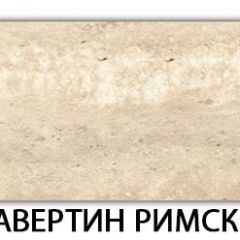 АВЕРТИН РИМСК